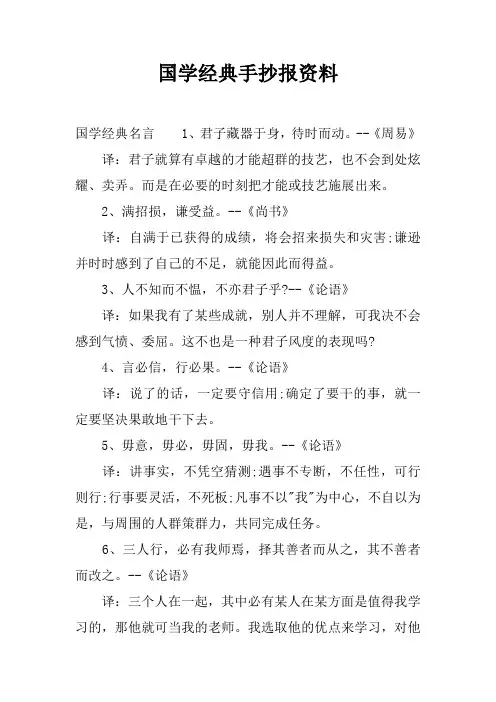 国学经典手抄报资料

国学经典名言　　1、君子藏器于身，待时而动。--《周易》

译：君子就算有卓越的才能超群的技艺，也不会到处炫耀、卖弄。而是在必要的时刻把才能或技艺施展出来。

2、满招损，谦受益。--《尚书》

译：自满于已获得的成绩，将会招来损失和灾害;谦逊并时时感到了自己的不足，就能因此而得益。

3、人不知而不愠，不亦君子乎?--《论语》

译：如果我有了某些成就，别人并不理解，可我决不会感到气愤、委屈。这不也是一种君子风度的表现吗?

4、言必信，行必果。--《论语》

译：说了的话，一定要守信用;确定了要干的事，就一定要坚决果敢地干下去。

5、毋意，毋必，毋固，毋我。--《论语》

译：讲事实，不凭空猜测;遇事不专断，不任性，可行则行;行事要灵活，不死板;凡事不以"我"为中心，不自以为是，与周围的人群策群力，共同完成任务。

6、三人行，必有我师焉，择其善者而从之，其不善者而改之。--《论语》

译：三个人在一起，其中必有某人在某方面是值得我学习的，那他就可当我的老师。我选取他的优点来学习，对他